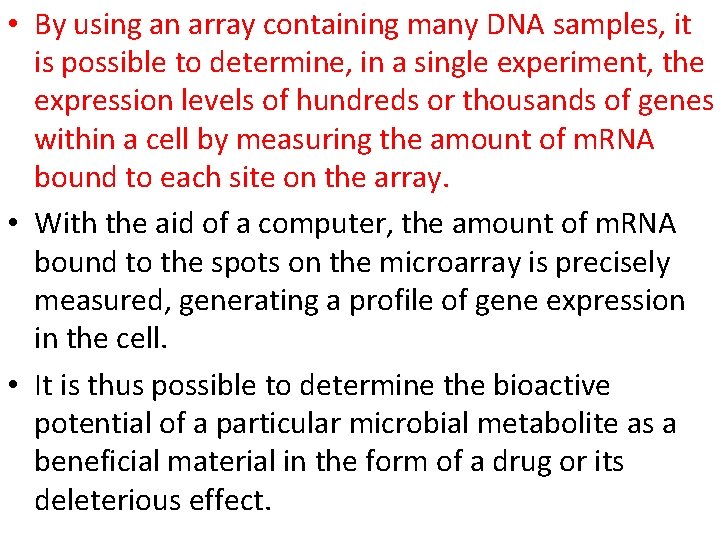 • By using an array containing many DNA samples, it is possible to determine, in a single experiment, the expression levels of hundreds or thousands of genes within a cell by measuring the amount of mRNA bound to each site on the array.

• With the aid of a computer, the amount of mRNA bound to the spots on the microarray is precisely measured, generating a profile of gene expression in the cell.

• It is thus possible to determine the bioactive potential of a particular microbial metabolite as a beneficial material in the form of a drug or its deleterious effect.